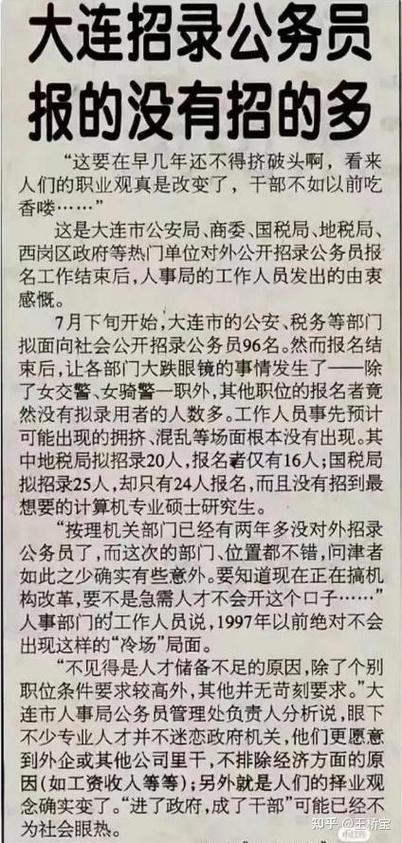 大连招录公务员
报的没有招的多

“这要在早几年还不得挤破头啊，看来人们的职业观真是改变了，干部不如以前吃香喽……”

这是大连市公安局、商委、国税局、地税局、西岗区政府等热门单位对外公开招录公务员报名工作结束后，人事局的工作人员发出的由衷感慨。

7月下旬开始，大连市的公安、税务等部门拟面向社会公开招录公务员96名。然而报名结束后，让各部门大跌眼镜的事情发生了——除了女交警、女骑警一职外，其他职位的报名者竟然没有拟录用者的人数多。工作人员事先预计可能出现的拥挤、混乱等场面根本没有出现。其中地税局拟招录20人，报名者仅有16人；国税局拟招录25人，却只有24人报名，而且没有招到最想要的计算机专业硕士研究生。

“按理机关部门已经有两年多没对外招录公务员了，而这次的部门、位置都不错，问津者如此之少确实有些意外。要知道现在正在搞机构改革，要不是急需人才不会开这个口子……”人事部门的工作人员说，1997年以前绝对不会出现这样的“冷场”局面。

“不见得是人才储备不足的原因，除了个别职位条件要求较高外，其他并无苛刻要求。”大连市人事局公务员管理处负责人分析说，眼下不少专业人才并不迷恋政府机关，他们更愿意到外企或其他公司里干，不排除经济方面的原因（如工资收入等等）；另外就是人们的择业观念确实变了。“进了政府，成了干部”可能已经不为社会眼热。

知乎 @王桥宝